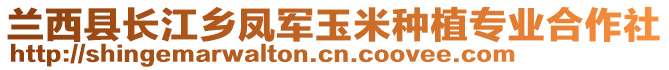 兰西县长江乡凤军玉米种植专业合作社
http://shingemarwalton.cn.coovee.com